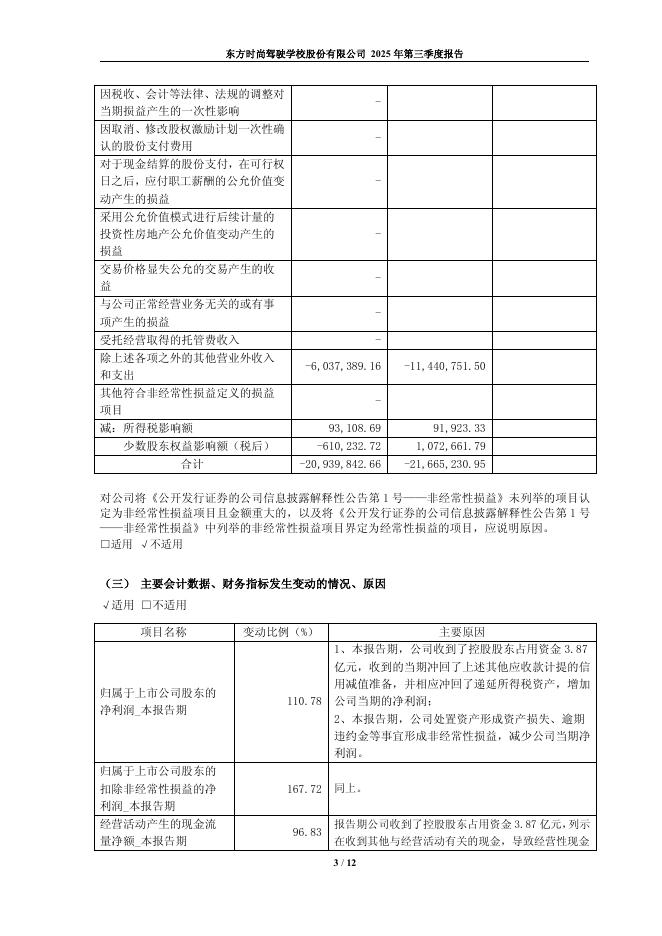 东方时尚驾驶学校股份有限公司 2025 年第三季度报告

| | | | |
|---|---|---|---|
| 因税收、会计等法律、法规的调整对当期损益产生的一次性影响 | - | | |
| 因取消、修改股权激励计划一次性确认的股份支付费用 | - | | |
| 对于现金结算的股份支付，在可行权日之后，应付职工薪酬的公允价值变动产生的损益 | - | | |
| 采用公允价值模式进行后续计量的投资性房地产公允价值变动产生的损益 | - | | |
| 交易价格显失公允的交易产生的收益 | - | | |
| 与公司正常经营业务无关的或有事项产生的损益 | - | | |
| 受托经营取得的托管费收入 | - | | |
| 除上述各项之外的其他营业外收入和支出 | -6,037,389.16 | -11,440,751.50 | |
| 其他符合非经常性损益定义的损益项目 | - | | |
| 减：所得税影响额 | 93,108.69 | 91,923.33 | |
| 少数股东权益影响额（税后） | -610,232.72 | 1,072,661.79 | |
| 合计 | -20,939,842.66 | -21,665,230.95 | |

对公司将《公开发行证券的公司信息披露解释性公告第 1 号——非经常性损益》未列举的项目认定为非经常性损益项目且金额重大的，以及将《公开发行证券的公司信息披露解释性公告第 1 号——非经常性损益》中列举的非经常性损益项目界定为经常性损益的项目，应说明原因。
□适用 √不适用

（三） 主要会计数据、财务指标发生变动的情况、原因
√适用 □不适用

| 项目名称 | 变动比例（%） | 主要原因 |
|---|---|---|
| 归属于上市公司股东的净利润_本报告期 | 110.78 | 1、本报告期，公司收到了控股股东占用资金 3.87 亿元，收到的当期冲回了上述其他应收款计提的信用减值准备，并相应冲回了递延所得税资产，增加公司当期的净利润；<br>2、本报告期，公司处置资产形成资产损失、逾期违约金等事宜形成非经常性损益，减少公司当期净利润。 |
| 归属于上市公司股东的扣除非经常性损益的净利润_本报告期 | 167.72 | 同上。 |
| 经营活动产生的现金流量净额_本报告期 | 96.83 | 报告期公司收到了控股股东占用资金 3.87 亿元，列示在收到其他与经营活动有关的现金，导致经营性现金 |

3 / 12